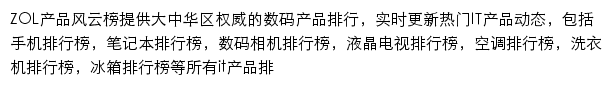 ZOL产品风云榜提供大中华区权威的数码产品排行，实时更新热门IT产品动态，包括手机排行榜，笔记本排行榜，数码相机排行榜，液晶电视排行榜，空调排行榜，洗衣机排行榜，冰箱排行榜等所有it产品排